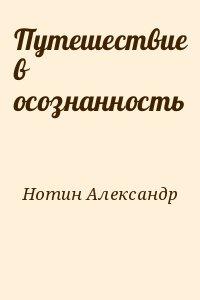 Путешествие в осознанность

Нотин Александр